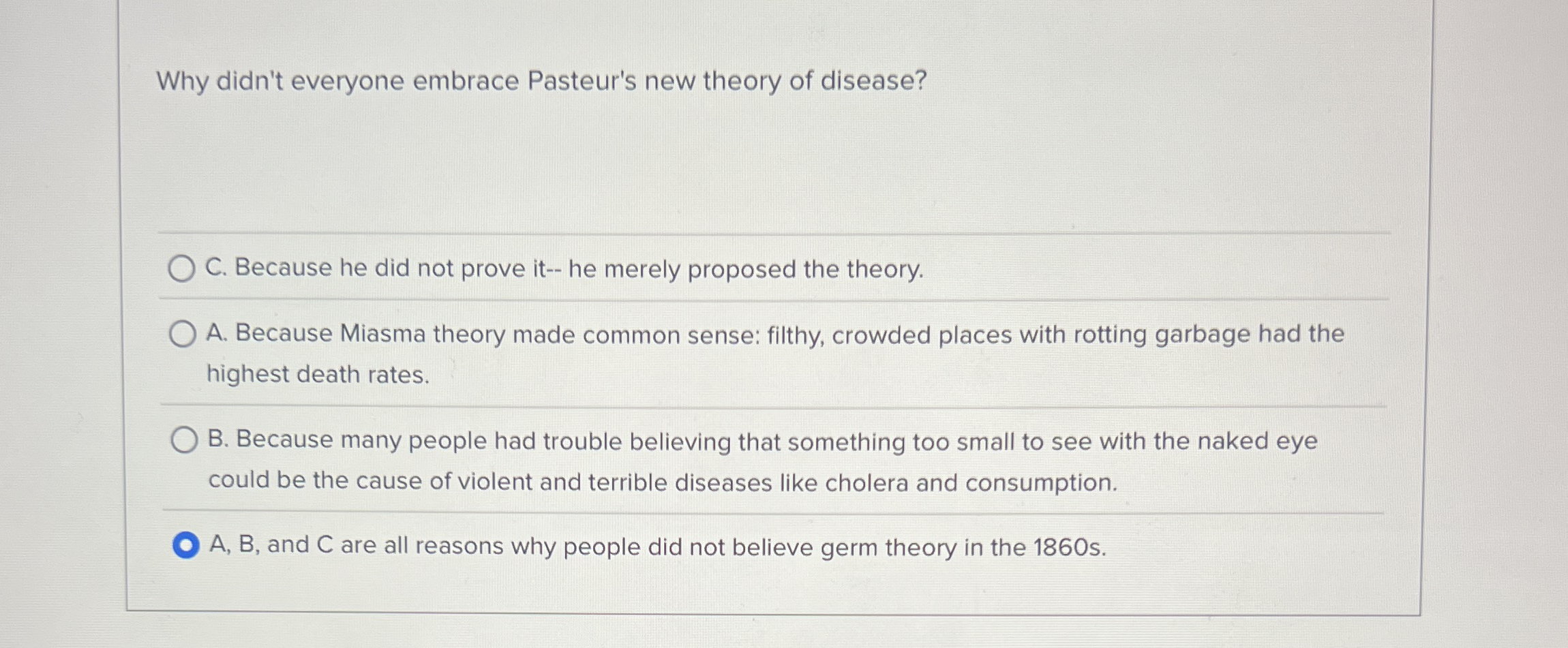 Why didn't everyone embrace Pasteur's new theory of disease?

C. Because he did not prove it-- he merely proposed the theory.

A. Because Miasma theory made common sense: filthy, crowded places with rotting garbage had the highest death rates.

B. Because many people had trouble believing that something too small to see with the naked eye could be the cause of violent and terrible diseases like cholera and consumption.

A, B, and C are all reasons why people did not believe germ theory in the 1860s.